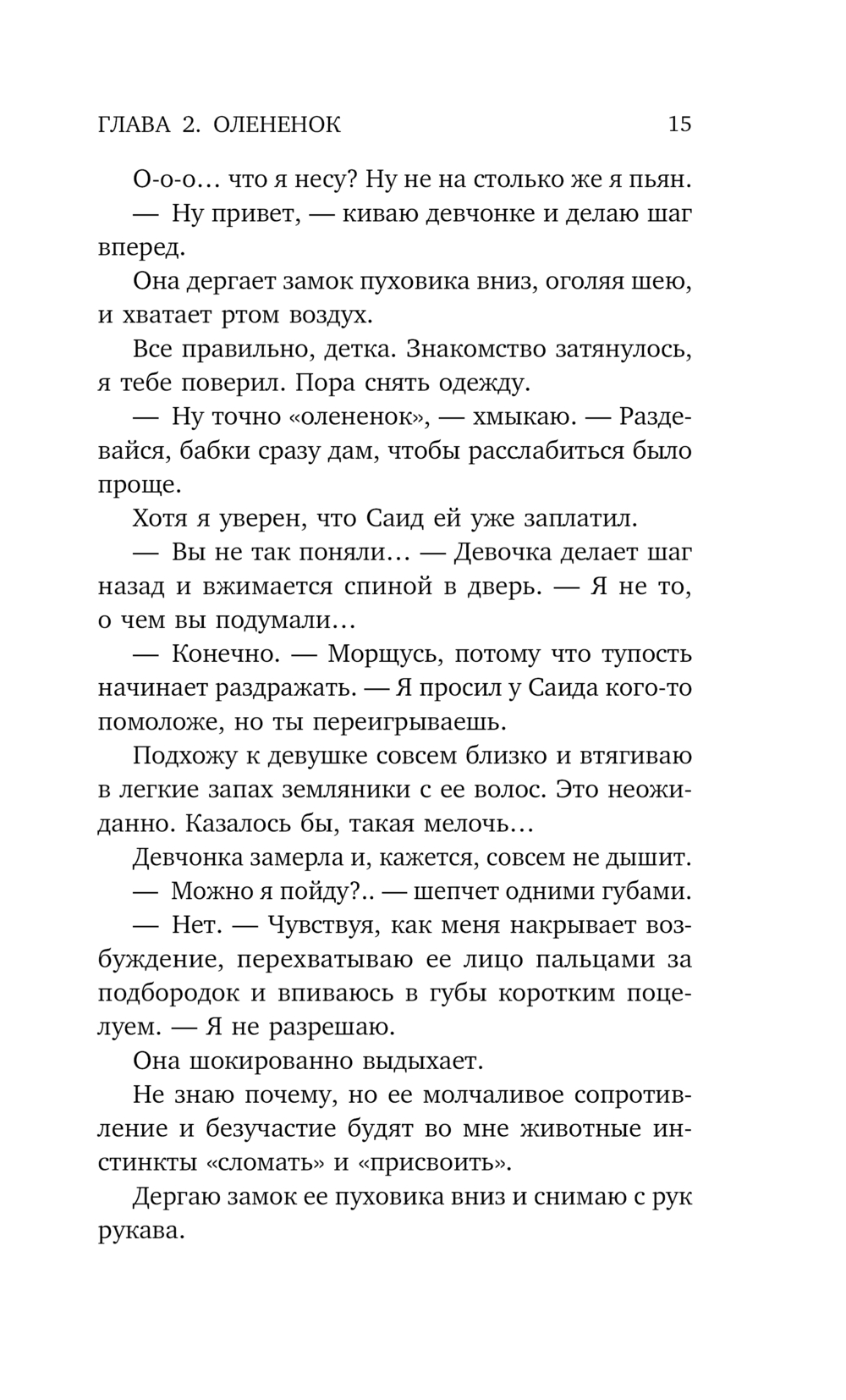 ГЛАВА 2. ОЛЕНЕНОК 15

О-о-о… что я несу? Ну не на столько же я пьян.

— Ну привет, — киваю девчонке и делаю шаг вперед.

Она дергает замок пуховика вниз, оголяя шею, и хватает ртом воздух.

Все правильно, детка. Знакомство затянулось, я тебе поверил. Пора снять одежду.

— Ну точно «олененок», — хмыкаю. — Раздевайся, бабки сразу дам, чтобы расслабиться было проще.

Хотя я уверен, что Саид ей уже заплатил.

— Вы не так поняли… — Девочка делает шаг назад и вжимается спиной в дверь. — Я не то, о чем вы подумали…

— Конечно. — Морщусь, потому что тупость начинает раздражать. — Я просил у Саида кого-то помоложе, но ты переигрываешь.

Подхожу к девушке совсем близко и втягиваю в легкие запах земляники с ее волос. Это неожиданно. Казалось бы, такая мелочь…

Девчонка замерла и, кажется, совсем не дышит.

— Можно я пойду?.. — шепчет одними губами.

— Нет. — Чувствуя, как меня накрывает возбуждение, перехватываю ее лицо пальцами за подбородок и впиваюсь в губы коротким поцелуем. — Я не разрешаю.

Она шокированно выдыхает.

Не знаю почему, но ее молчаливое сопротивление и безучастие будят во мне животные инстинкты «сломать» и «присвоить».

Дергаю замок ее пуховика вниз и снимаю с рук рукава.